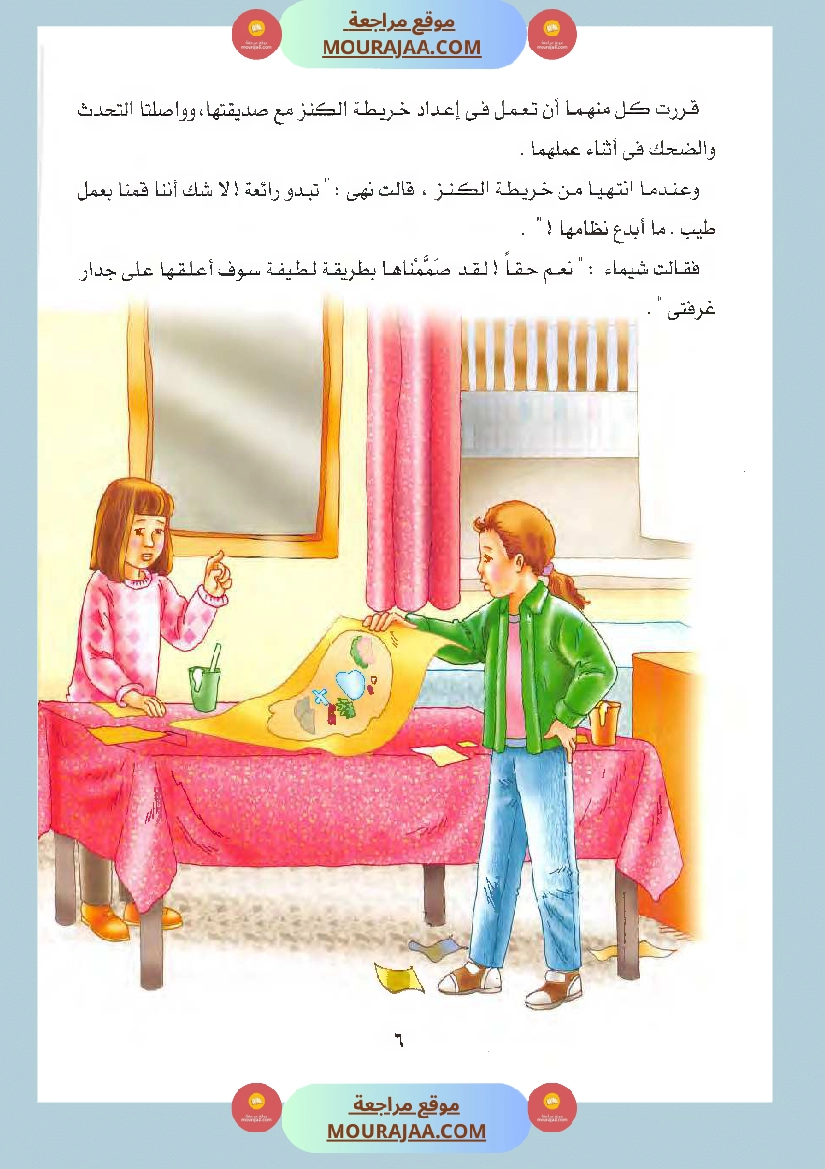 موقع مراجعة
MOURAJAA.COM

قررت كل منهما أن تعمل فى إعداد خريطة الكنز مع صديقتها، وواصلتا التحدث والضحك فى أثناء عملهما .

وعندما انتهيا من خريطة الكنز ، قالت نهى : " تبدو رائعة ! لا شك أننا قمنا بعمل طيب . ما أبدع نظامها ! " .

فقالت شيماء : " نعم حقاً ! لقد صَمَّمْناها بطريقة لطيفة سوف أعلقها على جدار غرفتى " .

٦

موقع مراجعة
MOURAJAA.COM